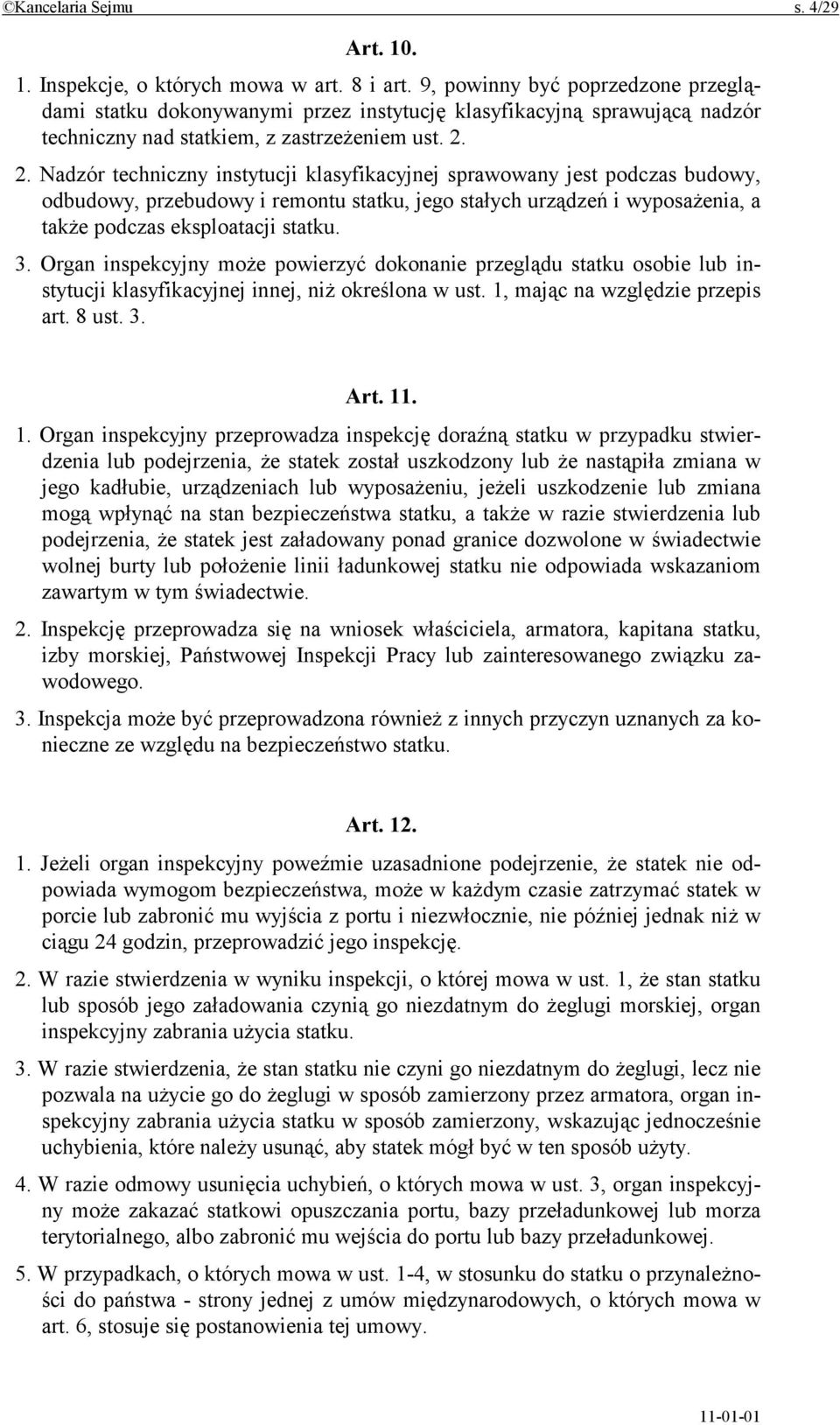 ©Kancelaria Sejmu s. 4/29

Art. 10.

1. Inspekcje, o których mowa w art. 8 i art. 9, powinny być poprzedzone przeglądami statku dokonywanymi przez instytucję klasyfikacyjną sprawującą nadzór techniczny nad statkiem, z zastrzeżeniem ust. 2.

2. Nadzór techniczny instytucji klasyfikacyjnej sprawowany jest podczas budowy, odbudowy, przebudowy i remontu statku, jego stałych urządzeń i wyposażenia, a także podczas eksploatacji statku.

3. Organ inspekcyjny może powierzyć dokonanie przeglądu statku osobie lub instytucji klasyfikacyjnej innej, niż określona w ust. 1, mając na względzie przepis art. 8 ust. 3.

Art. 11.

1. Organ inspekcyjny przeprowadza inspekcję doraźną statku w przypadku stwierdzenia lub podejrzenia, że statek został uszkodzony lub że nastąpiła zmiana w jego kadłubie, urządzeniach lub wyposażeniu, jeżeli uszkodzenie lub zmiana mogą wpłynąć na stan bezpieczeństwa statku, a także w razie stwierdzenia lub podejrzenia, że statek jest załadowany ponad granice dozwolone w świadectwie wolnej burty lub położenie linii ładunkowej statku nie odpowiada wskazaniom zawartym w tym świadectwie.

2. Inspekcję przeprowadza się na wniosek właściciela, armatora, kapitana statku, izby morskiej, Państwowej Inspekcji Pracy lub zainteresowanego związku zawodowego.

3. Inspekcja może być przeprowadzona również z innych przyczyn uznanych za konieczne ze względu na bezpieczeństwo statku.

Art. 12.

1. Jeżeli organ inspekcyjny poweźmie uzasadnione podejrzenie, że statek nie odpowiada wymogom bezpieczeństwa, może w każdym czasie zatrzymać statek w porcie lub zabronić mu wyjścia z portu i niezwłocznie, nie później jednak niż w ciągu 24 godzin, przeprowadzić jego inspekcję.

2. W razie stwierdzenia w wyniku inspekcji, o której mowa w ust. 1, że stan statku lub sposób jego załadowania czynią go niezdatnym do żeglugi morskiej, organ inspekcyjny zabrania użycia statku.

3. W razie stwierdzenia, że stan statku nie czyni go niezdatnym do żeglugi, lecz nie pozwala na użycie go do żeglugi w sposób zamierzony przez armatora, organ inspekcyjny zabrania użycia statku w sposób zamierzony, wskazując jednocześnie uchybienia, które należy usunąć, aby statek mógł być w ten sposób użyty.

4. W razie odmowy usunięcia uchybień, o których mowa w ust. 3, organ inspekcyjny może zakazać statkowi opuszczania portu, bazy przeładunkowej lub morza terytorialnego, albo zabronić mu wejścia do portu lub bazy przeładunkowej.

5. W przypadkach, o których mowa w ust. 1-4, w stosunku do statku o przynależności do państwa - strony jednej z umów międzynarodowych, o których mowa w art. 6, stosuje się postanowienia tej umowy.

11-01-01